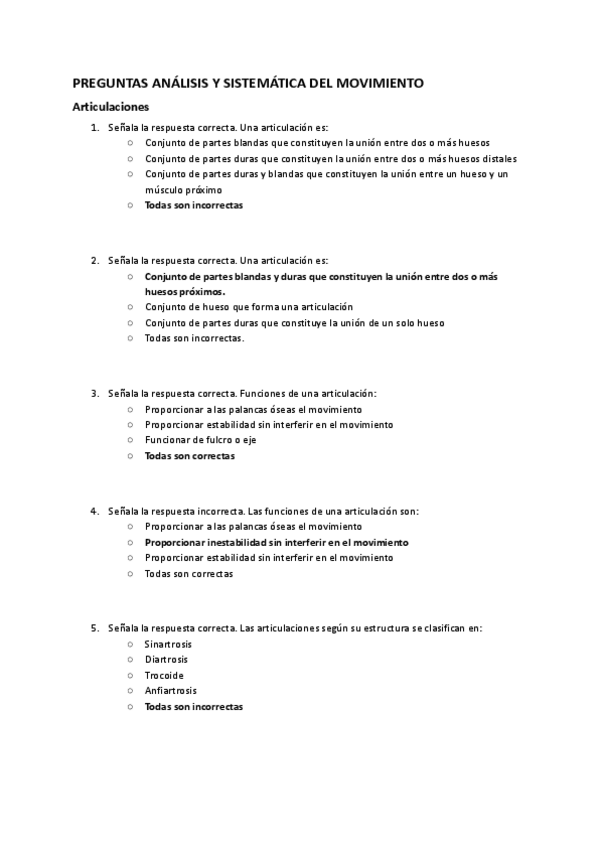 PREGUNTAS ANÁLISIS Y SISTEMÁTICA DEL MOVIMIENTO

Articulaciones

1. Señala la respuesta correcta. Una articulación es:
○ Conjunto de partes blandas que constituyen la unión entre dos o más huesos
○ Conjunto de partes duras que constituyen la unión entre dos o más huesos distales
○ Conjunto de partes duras y blandas que constituyen la unión entre un hueso y un músculo próximo
○ Todas son incorrectas

2. Señala la respuesta correcta. Una articulación es:
○ Conjunto de partes blandas y duras que constituyen la unión entre dos o más huesos próximos.
○ Conjunto de hueso que forma una articulación
○ Conjunto de partes duras que constituye la unión de un solo hueso
○ Todas son incorrectas.

3. Señala la respuesta correcta. Funciones de una articulación:
○ Proporcionar a las palancas óseas el movimiento
○ Proporcionar estabilidad sin interferir en el movimiento
○ Funcionar de fulcro o eje
○ Todas son correctas

4. Señala la respuesta incorrecta. Las funciones de una articulación son:
○ Proporcionar a las palancas óseas el movimiento
○ Proporcionar inestabilidad sin interferir en el movimiento
○ Proporcionar estabilidad sin interferir en el movimiento
○ Todas son correctas

5. Señala la respuesta correcta. Las articulaciones según su estructura se clasifican en:
○ Sinartrosis
○ Diartrosis
○ Trocoide
○ Anfiartrosis
○ Todas son incorrectas